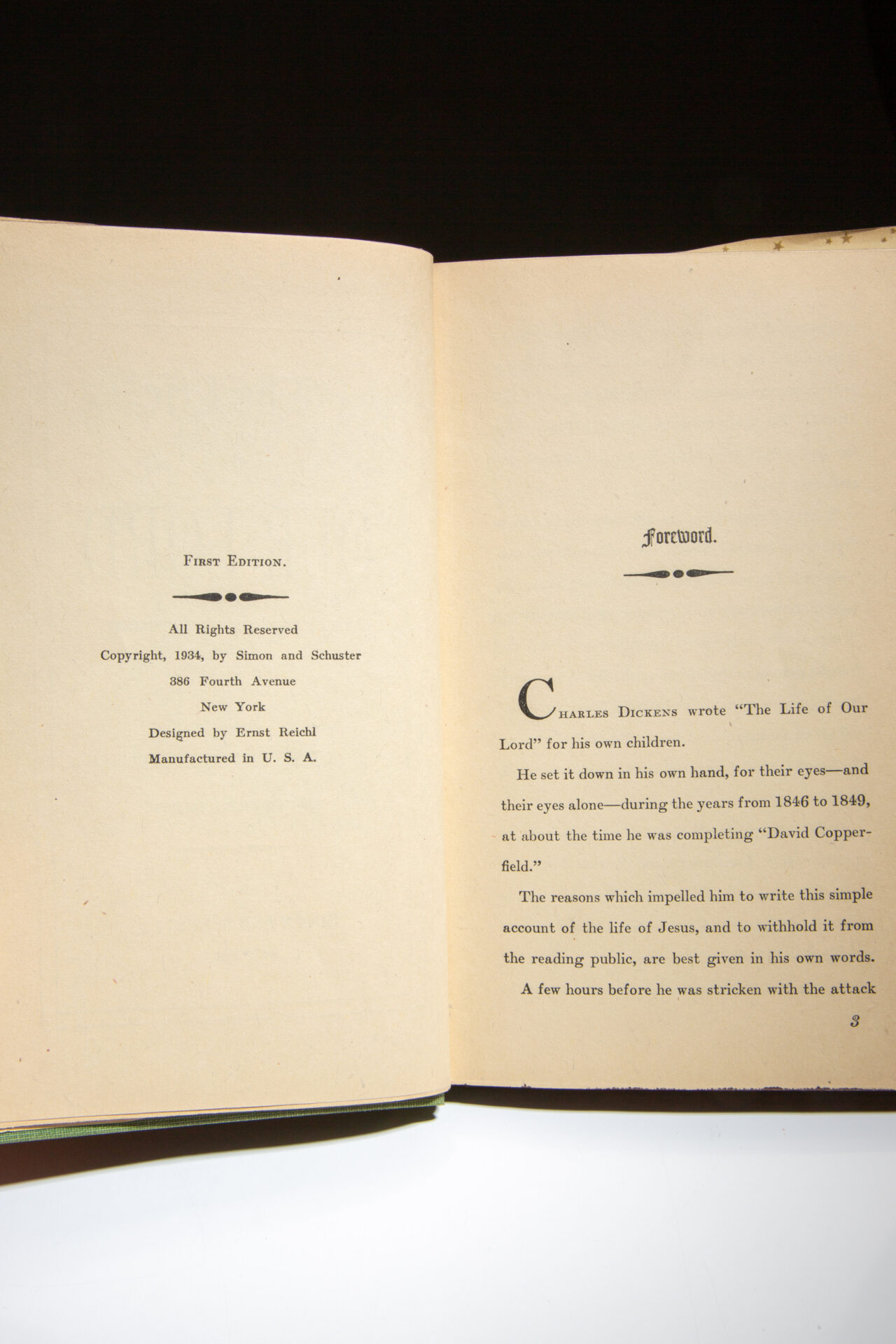 First Edition.

All Rights Reserved

Copyright, 1934, by Simon and Schuster

386 Fourth Avenue

New York

Designed by Ernst Reichl

Manufactured in U. S. A.

Foreword.

Charles Dickens wrote "The Life of Our Lord" for his own children.

He set it down in his own hand, for their eyes—and their eyes alone—during the years from 1846 to 1849, at about the time he was completing "David Copperfield."

The reasons which impelled him to write this simple account of the life of Jesus, and to withhold it from the reading public, are best given in his own words.

A few hours before he was stricken with the attack

3